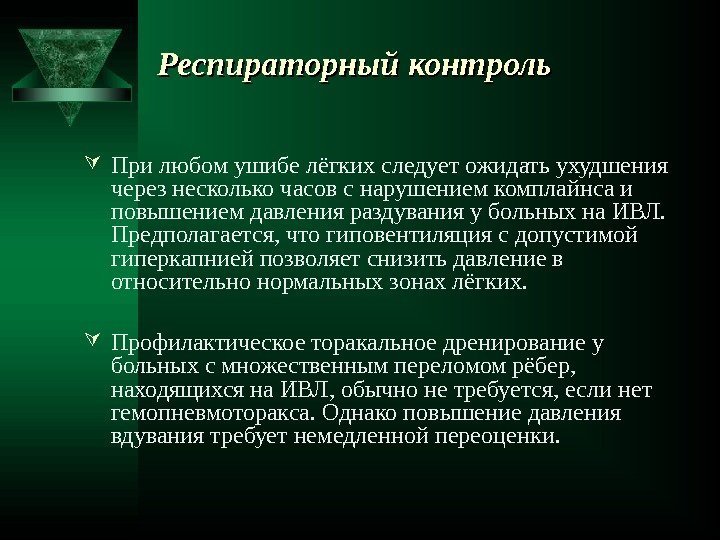 Респираторный контроль

При любом ушибе лёгких следует ожидать ухудшения через несколько часов с нарушением комплайнса и повышением давления раздувания у больных на ИВЛ. Предполагается, что гиповентиляция с допустимой гиперкапнией позволяет снизить давление в относительно нормальных зонах лёгких.

Профилактическое торакальное дренирование у больных с множественным переломом рёбер, находящихся на ИВЛ, обычно не требуется, если нет гемопневмоторакса. Однако повышение давления вдувания требует немедленной переоценки.